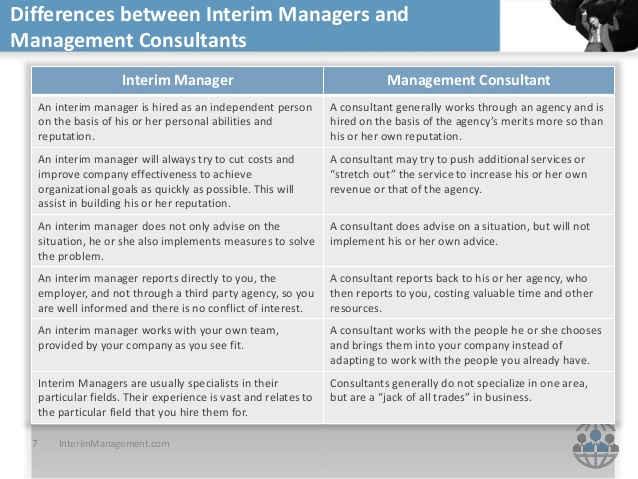 Differences between Interim Managers and Management Consultants

| Interim Manager | Management Consultant |
|---|---|
| An interim manager is hired as an independent person on the basis of his or her personal abilities and reputation. | A consultant generally works through an agency and is hired on the basis of the agency's merits more so than his or her own reputation. |
| An interim manager will always try to cut costs and improve company effectiveness to achieve organizational goals as quickly as possible. This will assist in building his or her reputation. | A consultant may try to push additional services or "stretch out" the service to increase his or her own revenue or that of the agency. |
| An interim manager does not only advise on the situation, he or she also implements measures to solve the problem. | A consultant does advise on a situation, but will not implement his or her own advice. |
| An interim manager reports directly to you, the employer, and not through a third party agency, so you are well informed and there is no conflict of interest. | A consultant reports back to his or her agency, who then reports to you, costing valuable time and other resources. |
| An interim manager works with your own team, provided by your company as you see fit. | A consultant works with the people he or she chooses and brings them into your company instead of adapting to work with the people you already have. |
| Interim Managers are usually specialists in their particular fields. Their experience is vast and relates to the particular field that you hire them for. | Consultants generally do not specialize in one area, but are a "jack of all trades" in business. |

7 InterimManagement.com